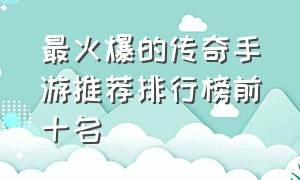 最火爆的传奇手游推荐排行榜前十名